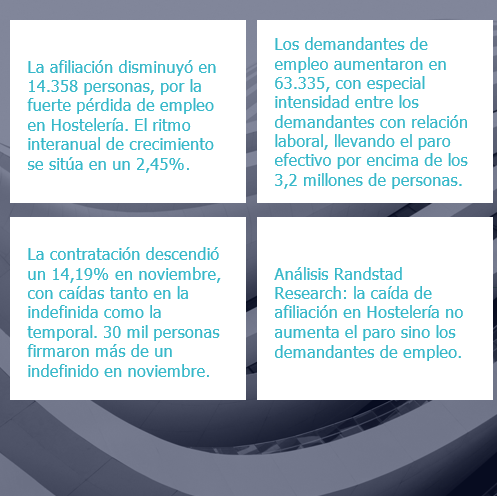 La afiliación disminuyó en 14.358 personas, por la fuerte pérdida de empleo en Hostelería. El ritmo interanual de crecimiento se sitúa en un 2,45%.

Los demandantes de empleo aumentaron en 63.335, con especial intensidad entre los demandantes con relación laboral, llevando el paro efectivo por encima de los 3,2 millones de personas.

La contratación descendió un 14,19% en noviembre, con caídas tanto en la indefinida como la temporal. 30 mil personas firmaron más de un indefinido en noviembre.

Análisis Randstad Research: la caída de afiliación en Hostelería no aumenta el paro sino los demandantes de empleo.